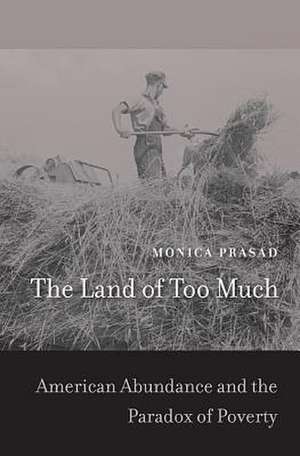 MONICA PRASAD

The Land of Too Much

American Abundance and the Paradox of Poverty